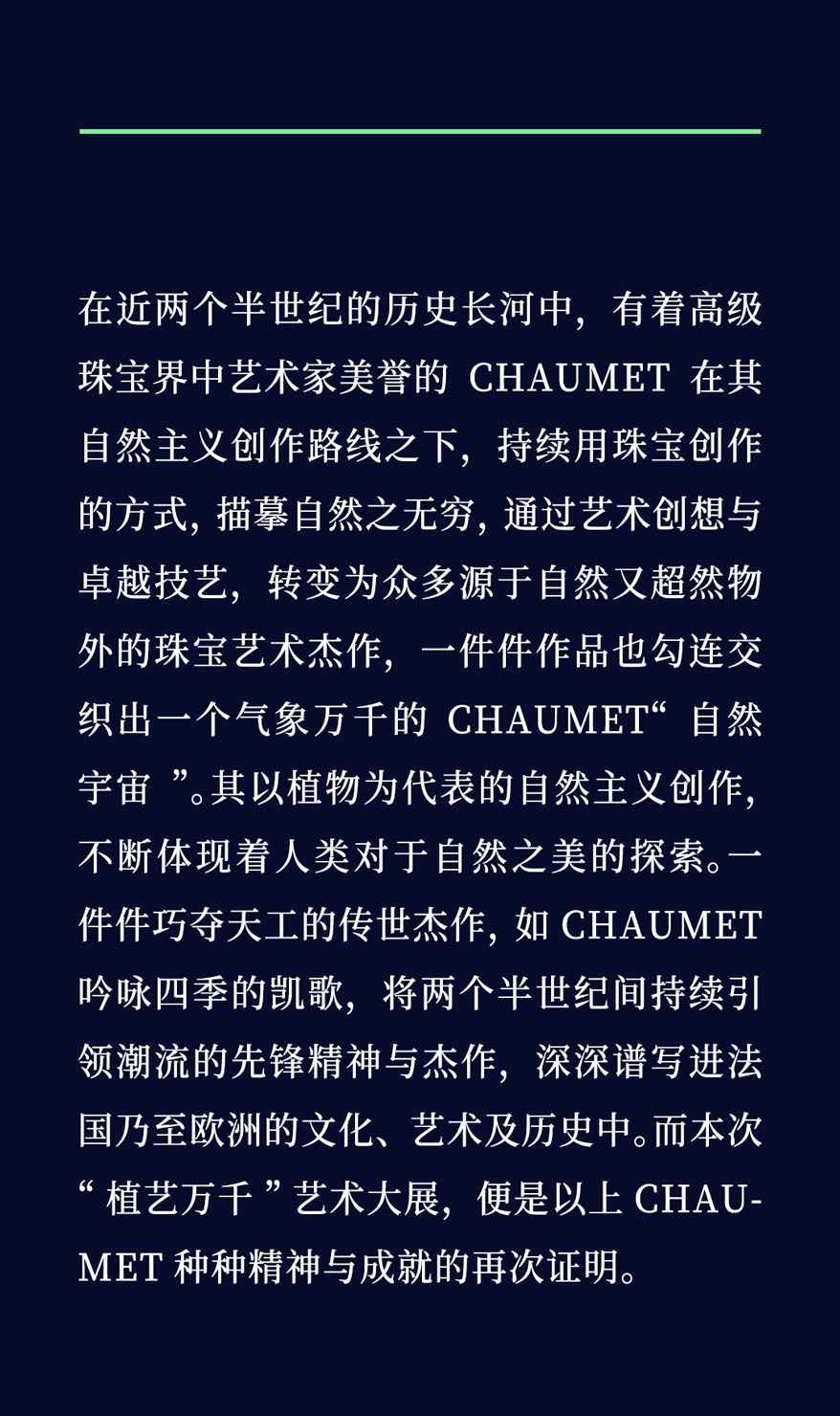 在近两个半世纪的历史长河中，有着高级珠宝界中艺术家美誉的CHAUMET在其自然主义创作路线之下，持续用珠宝创作的方式，描摹自然之无穷，通过艺术创想与卓越技艺，转变为众多源于自然又超然物外的珠宝艺术杰作，一件件作品也勾连交织出一个气象万千的CHAUMET“自然宇宙”。其以植物为代表的自然主义创作，不断体现着人类对于自然之美的探索。一件件巧夺天工的传世杰作，如CHAUMET吟咏四季的凯歌，将两个半世纪间持续引领潮流的先锋精神与杰作，深深谱写进法国乃至欧洲的文化、艺术及历史中。而本次“植艺万千”艺术大展，便是以上CHAUMET种种精神与成就的再次证明。